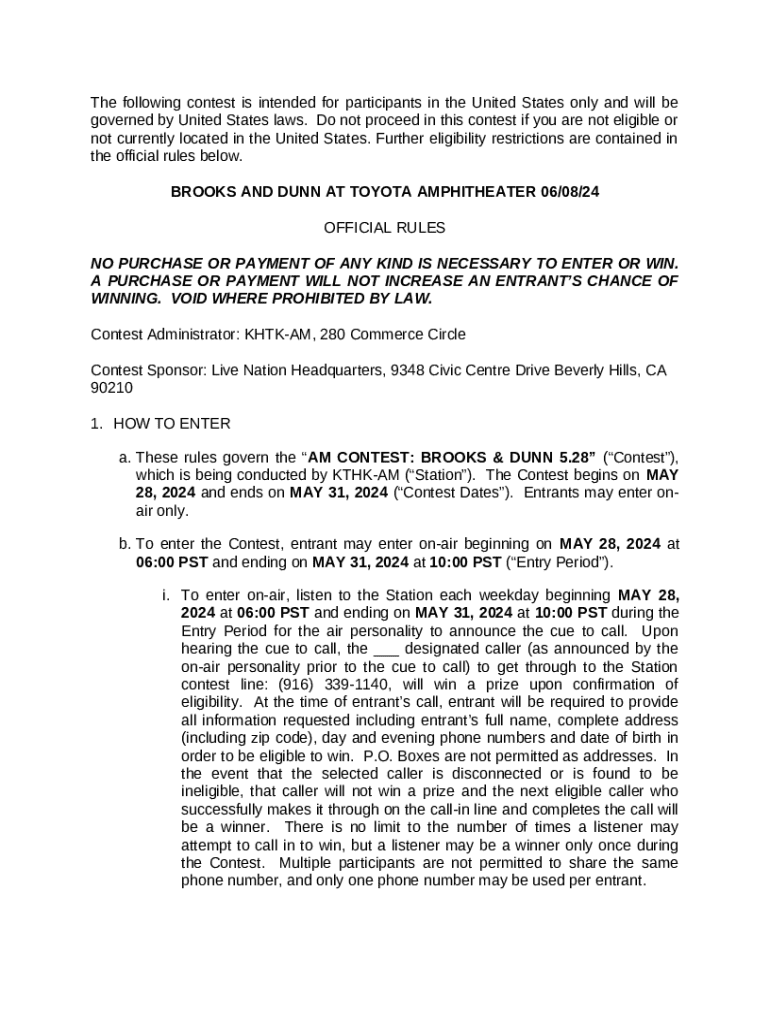 The following contest is intended for participants in the United States only and will be governed by United States laws. Do not proceed in this contest if you are not eligible or not currently located in the United States. Further eligibility restrictions are contained in the official rules below.

BROOKS AND DUNN AT TOYOTA AMPHITHEATER 06/08/24

OFFICIAL RULES

NO PURCHASE OR PAYMENT OF ANY KIND IS NECESSARY TO ENTER OR WIN. A PURCHASE OR PAYMENT WILL NOT INCREASE AN ENTRANT'S CHANCE OF WINNING. VOID WHERE PROHIBITED BY LAW.

Contest Administrator: KHTK-AM, 280 Commerce Circle

Contest Sponsor: Live Nation Headquarters, 9348 Civic Centre Drive Beverly Hills, CA 90210

1. HOW TO ENTER

a. These rules govern the "AM CONTEST: BROOKS & DUNN 5.28" ("Contest"), which is being conducted by KTHK-AM ("Station"). The Contest begins on MAY 28, 2024 and ends on MAY 31, 2024 ("Contest Dates"). Entrants may enter on-air only.

b. To enter the Contest, entrant may enter on-air beginning on MAY 28, 2024 at 06:00 PST and ending on MAY 31, 2024 at 10:00 PST ("Entry Period").

i. To enter on-air, listen to the Station each weekday beginning MAY 28, 2024 at 06:00 PST and ending on MAY 31, 2024 at 10:00 PST during the Entry Period for the air personality to announce the cue to call. Upon hearing the cue to call, the ___ designated caller (as announced by the on-air personality prior to the cue to call) to get through to the Station contest line: (916) 339-1140, will win a prize upon confirmation of eligibility. At the time of entrant's call, entrant will be required to provide all information requested including entrant's full name, complete address (including zip code), day and evening phone numbers and date of birth in order to be eligible to win. P.O. Boxes are not permitted as addresses. In the event that the selected caller is disconnected or is found to be ineligible, that caller will not win a prize and the next eligible caller who successfully makes it through on the call-in line and completes the call will be a winner. There is no limit to the number of times a listener may attempt to call in to win, but a listener may be a winner only once during the Contest. Multiple participants are not permitted to share the same phone number, and only one phone number may be used per entrant.